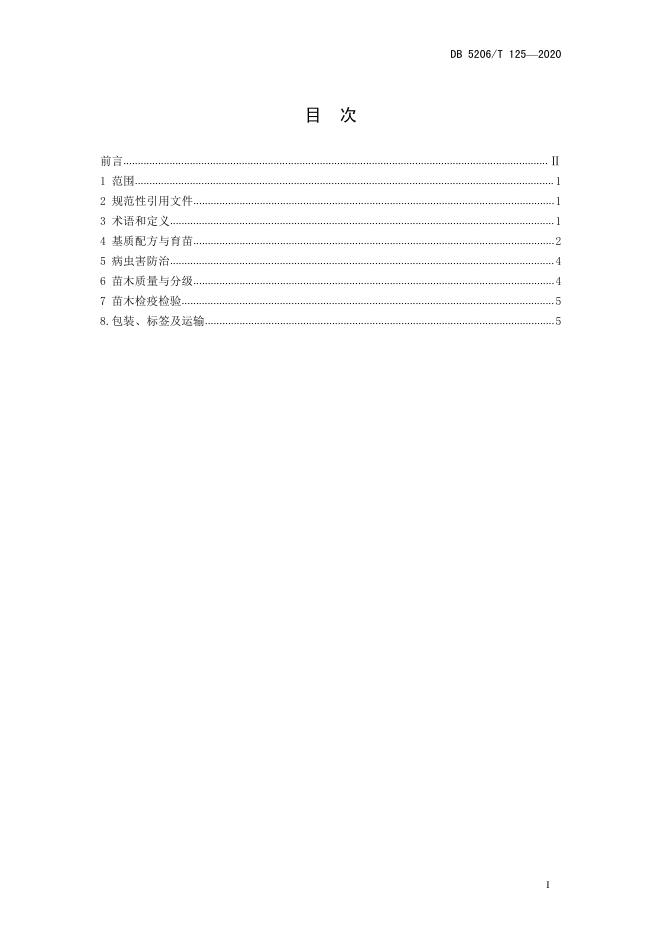 DB 5206/T 125—2020

目　次

前言 II
1 范围 1
2 规范性引用文件 1
3 术语和定义 1
4 基质配方与育苗 2
5 病虫害防治 4
6 苗木质量与分级 4
7 苗木检疫检验 5
8.包装、标签及运输 5

I